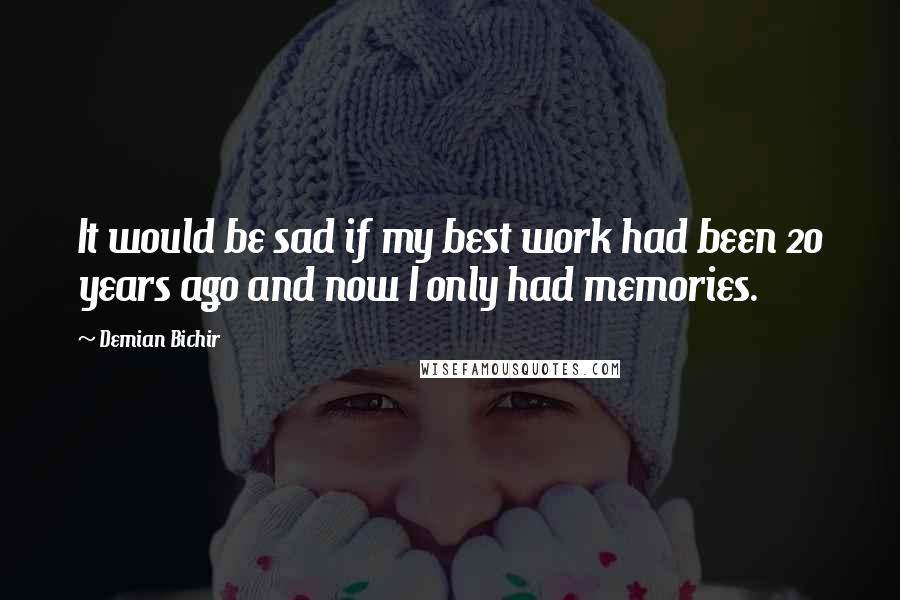 It would be sad if my best work had been 20 years ago and now I only had memories.

~ Demian Bichir

WISEFAMOUSQUOTES.COM